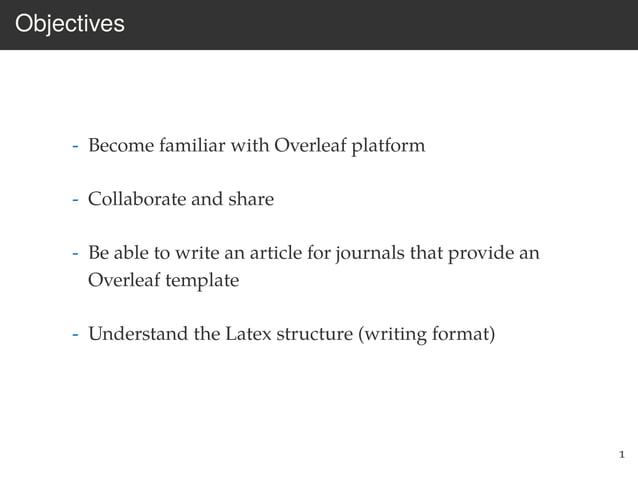 Objectives

- Become familiar with Overleaf platform

- Collaborate and share

- Be able to write an article for journals that provide an Overleaf template

- Understand the Latex structure (writing format)

1